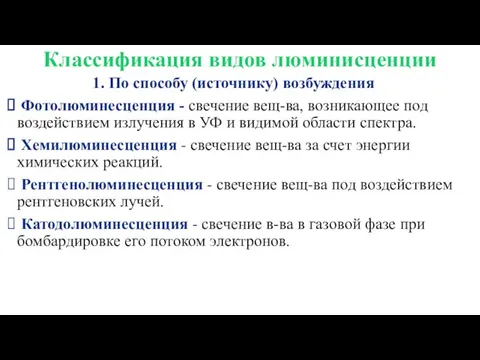 Классификация видов люминисценции

1. По способу (источнику) возбуждения

Фотолюминесценция - свечение вещ-ва, возникающее под воздействием излучения в УФ и видимой области спектра.

Хемилюминесценция - свечение вещ-ва за счет энергии химических реакций.

Рентгенолюминесценция - свечение вещ-ва под воздействием рентгеновских лучей.

Катодолюминесценция - свечение в-ва в газовой фазе при бомбардировке его потоком электронов.